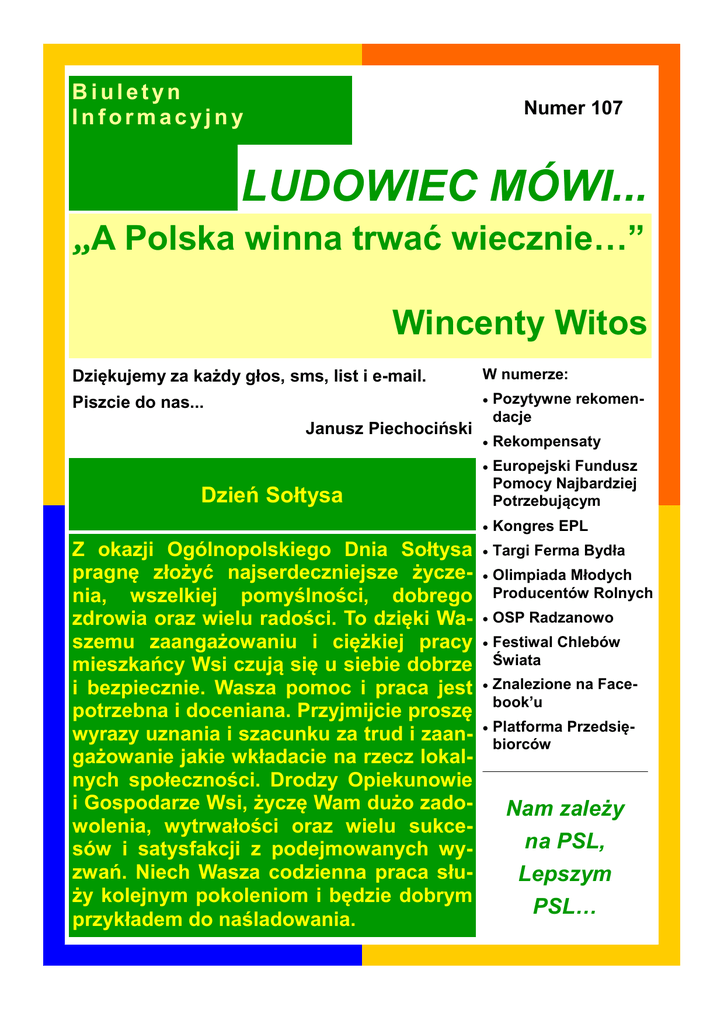 Biuletyn Informacyjny

Numer 107

LUDOWIEC MÓWI...

„A Polska winna trwać wiecznie…”

Wincenty Witos

Dziękujemy za każdy głos, sms, list i e-mail. Piszcie do nas...

Janusz Piechociński

Dzień Sołtysa

Z okazji Ogólnopolskiego Dnia Sołtysa pragnę złożyć najserdeczniejsze życzenia, wszelkiej pomyślności, dobrego zdrowia oraz wielu radości. To dzięki Waszemu zaangażowaniu i ciężkiej pracy mieszkańcy Wsi czują się u siebie dobrze i bezpiecznie. Wasza pomoc i praca jest potrzebna i doceniana. Przyjmijcie proszę wyrazy uznania i szacunku za trud i zaangażowanie jakie wkładacie na rzecz lokalnych społeczności. Drodzy Opiekunowie i Gospodarze Wsi, życzę Wam dużo zadowolenia, wytrwałości oraz wielu sukcesów i satysfakcji z podejmowanych wyzwań. Niech Wasza codzienna praca służy kolejnym pokoleniom i będzie dobrym przykładem do naśladowania.

W numerze:
• Pozytywne rekomendacje
• Rekompensaty
• Europejski Fundusz Pomocy Najbardziej Potrzebującym
• Kongres EPL
• Targi Ferma Bydła
• Olimpiada Młodych Producentów Rolnych
• OSP Radzanowo
• Festiwal Chlebów Świata
• Znalezione na Facebook’u
• Platforma Przedsiębiorców

Nam zależy na PSL, Lepszym PSL…